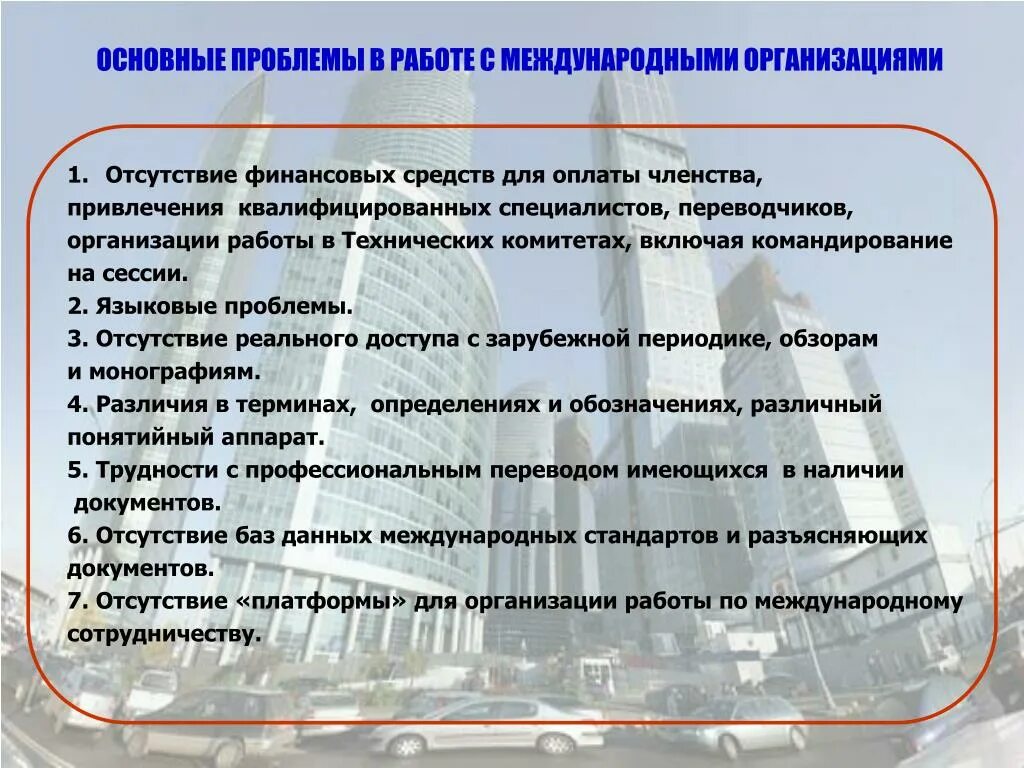 ОСНОВНЫЕ ПРОБЛЕМЫ В РАБОТЕ С МЕЖДУНАРОДНЫМИ ОРГАНИЗАЦИЯМИ

1. Отсутствие финансовых средств для оплаты членства, привлечения квалифицированных специалистов, переводчиков, организации работы в Технических комитетах, включая командирование на сессии.
2. Языковые проблемы.
3. Отсутствие реального доступа с зарубежной периодике, обзорам и монографиям.
4. Различия в терминах, определениях и обозначениях, различный понятийный аппарат.
5. Трудности с профессиональным переводом имеющихся в наличии документов.
6. Отсутствие баз данных международных стандартов и разъясняющих документов.
7. Отсутствие «платформы» для организации работы по международному сотрудничеству.